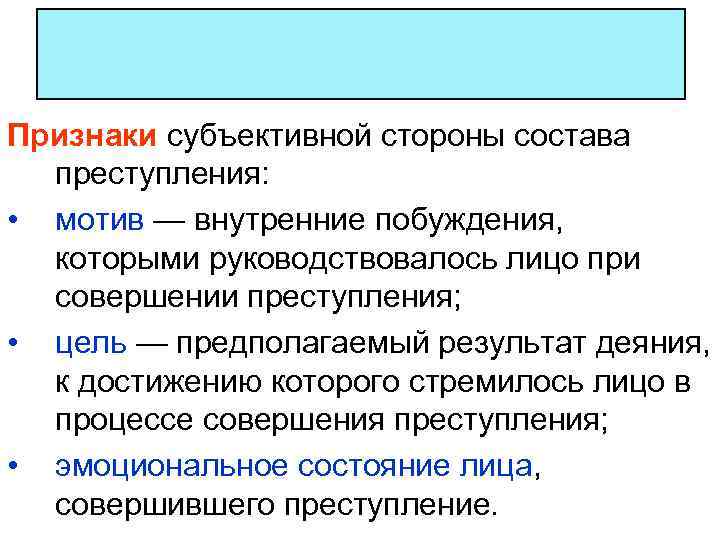 Признаки субъективной стороны состава преступления:

• мотив — внутренние побуждения, которыми руководствовалось лицо при совершении преступления;

• цель — предполагаемый результат деяния, к достижению которого стремилось лицо в процессе совершения преступления;

• эмоциональное состояние лица, совершившего преступление.